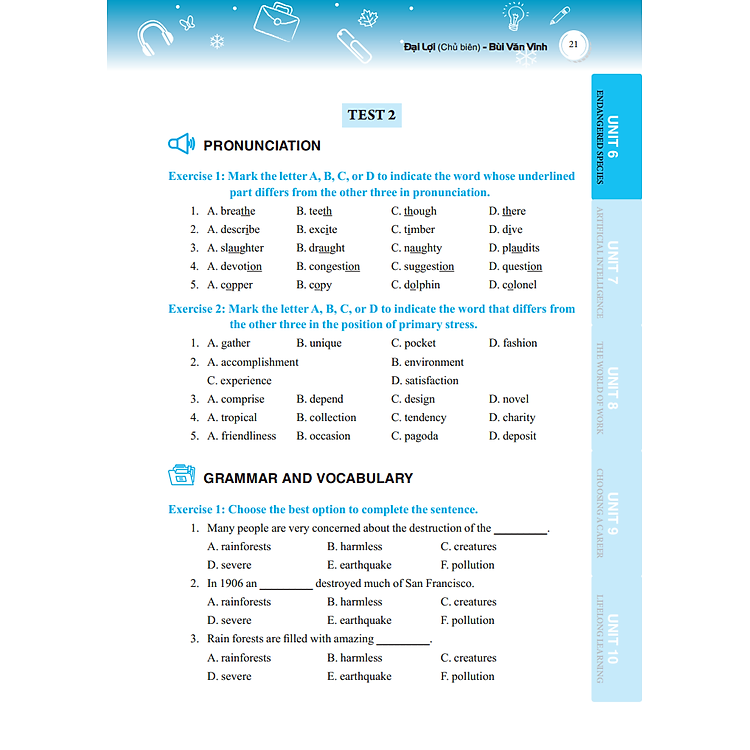 Đại Lợi (Chủ biên) - Bùi Văn Vinh 21

TEST 2

PRONUNCIATION

Exercise 1: Mark the letter A, B, C, or D to indicate the word whose underlined part differs from the other three in pronunciation.

1. A. breathe B. teeth C. though D. there
2. A. describe B. excite C. timber D. dive
3. A. slaughter B. draught C. naughty D. plaudits
4. A. devotion B. congestion C. suggestion D. question
5. A. copper B. copy C. dolphin D. colonel

Exercise 2: Mark the letter A, B, C, or D to indicate the word that differs from the other three in the position of primary stress.

1. A. gather B. unique C. pocket D. fashion
2. A. accomplishment B. environment C. experience D. satisfaction
3. A. comprise B. depend C. design D. novel
4. A. tropical B. collection C. tendency D. charity
5. A. friendliness B. occasion C. pagoda D. deposit

GRAMMAR AND VOCABULARY

Exercise 1: Choose the best option to complete the sentence.

1. Many people are very concerned about the destruction of the ________.
A. rainforests B. harmless C. creatures
D. severe E. earthquake F. pollution
2. In 1906 an ________ destroyed much of San Francisco.
A. rainforests B. harmless C. creatures
D. severe E. earthquake F. pollution
3. Rain forests are filled with amazing ________.
A. rainforests B. harmless C. creatures
D. severe E. earthquake F. pollution

UNIT 6 ENDANGERED SPECIES
UNIT 7 ARTIFICIAL INTELLIGENCE
UNIT 8 THE WORLD OF WORK
UNIT 9 CHOOSING A CAREER
UNIT 10 LIFELONG LEARNING